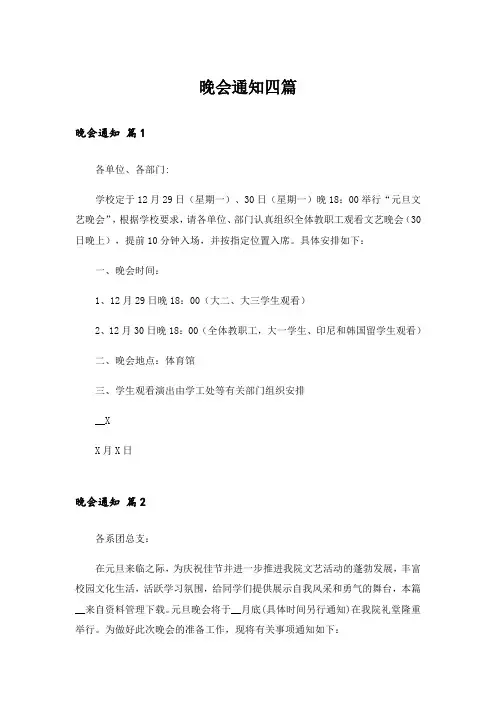 晚会通知四篇

晚会通知 篇1

各单位、各部门：

学校定于12月29日（星期一）、30日（星期一）晚18：00举行“元旦文艺晚会”，根据学校要求，请各单位、部门认真组织全体教职工观看文艺晚会（30日晚上），提前10分钟入场，并按指定位置入席。具体安排如下：

一、晚会时间：

1、12月29日晚18：00（大二、大三学生观看）

2、12月30日晚18：00（全体教职工，大一学生、印尼和韩国留学生观看）

二、晚会地点：体育馆

三、学生观看演出由学工处等有关部门组织安排

__X

X月X日

晚会通知 篇2

各系团总支：

在元旦来临之际，为庆祝佳节并进一步推进我院文艺活动的蓬勃发展，丰富校园文化生活，活跃学习氛围，给同学们提供展示自我风采和勇气的舞台，本篇__来自资料管理下载。元旦晚会将于__月底(具体时间另行通知)在我院礼堂隆重举行。为做好此次晚会的准备工作，现将有关事项通知如下：